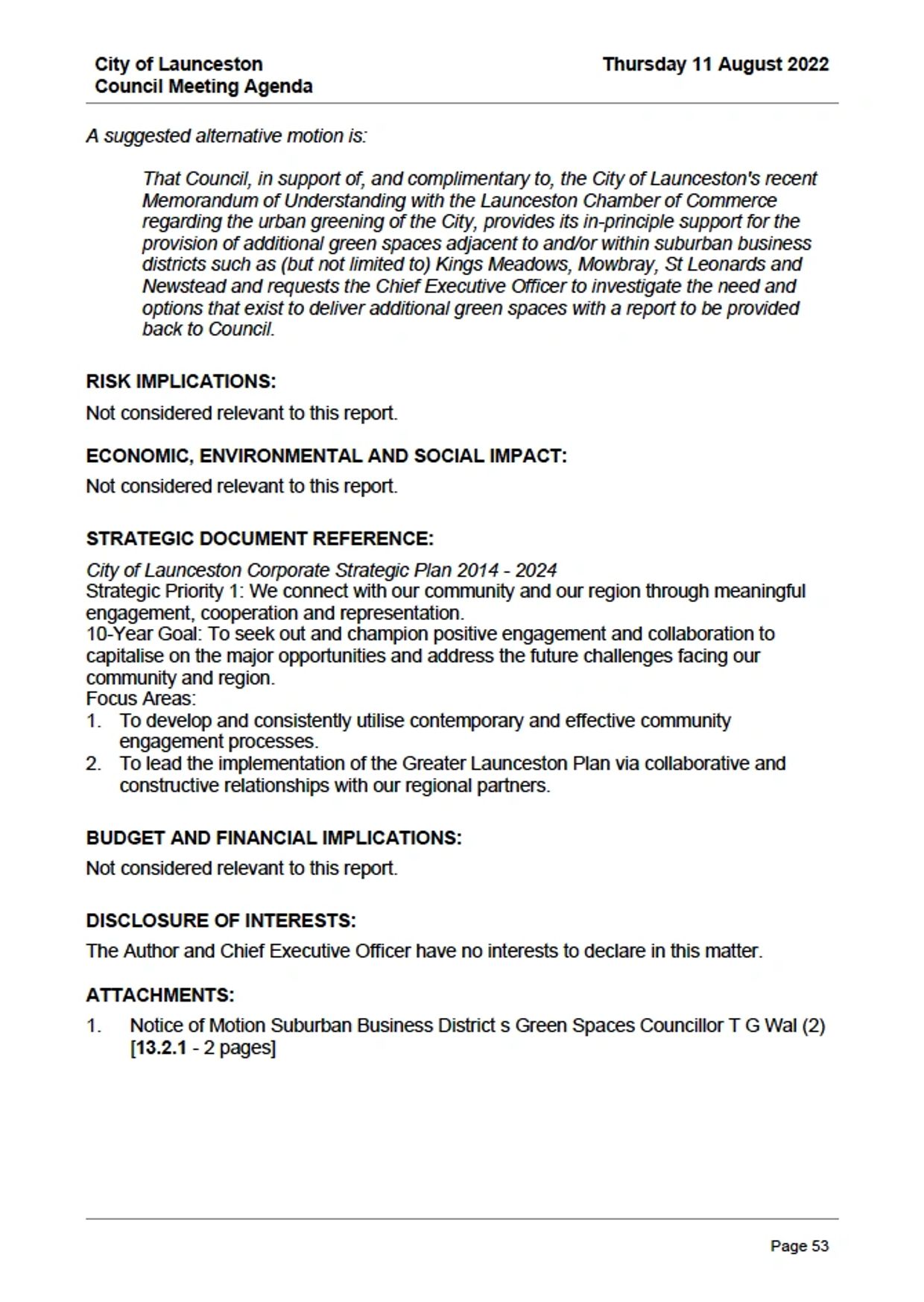 City of Launceston
Council Meeting Agenda

Thursday 11 August 2022

A suggested alternative motion is:

That Council, in support of, and complimentary to, the City of Launceston's recent Memorandum of Understanding with the Launceston Chamber of Commerce regarding the urban greening of the City, provides its in-principle support for the provision of additional green spaces adjacent to and/or within suburban business districts such as (but not limited to) Kings Meadows, Mowbray, St Leonards and Newstead and requests the Chief Executive Officer to investigate the need and options that exist to deliver additional green spaces with a report to be provided back to Council.

RISK IMPLICATIONS:

Not considered relevant to this report.

ECONOMIC, ENVIRONMENTAL AND SOCIAL IMPACT:

Not considered relevant to this report.

STRATEGIC DOCUMENT REFERENCE:

City of Launceston Corporate Strategic Plan 2014 - 2024
Strategic Priority 1: We connect with our community and our region through meaningful engagement, cooperation and representation.
10-Year Goal: To seek out and champion positive engagement and collaboration to capitalise on the major opportunities and address the future challenges facing our community and region.
Focus Areas:
1. To develop and consistently utilise contemporary and effective community engagement processes.
2. To lead the implementation of the Greater Launceston Plan via collaborative and constructive relationships with our regional partners.

BUDGET AND FINANCIAL IMPLICATIONS:

Not considered relevant to this report.

DISCLOSURE OF INTERESTS:

The Author and Chief Executive Officer have no interests to declare in this matter.

ATTACHMENTS:

1. Notice of Motion Suburban Business District s Green Spaces Councillor T G Wal (2) [13.2.1 - 2 pages]

Page 53